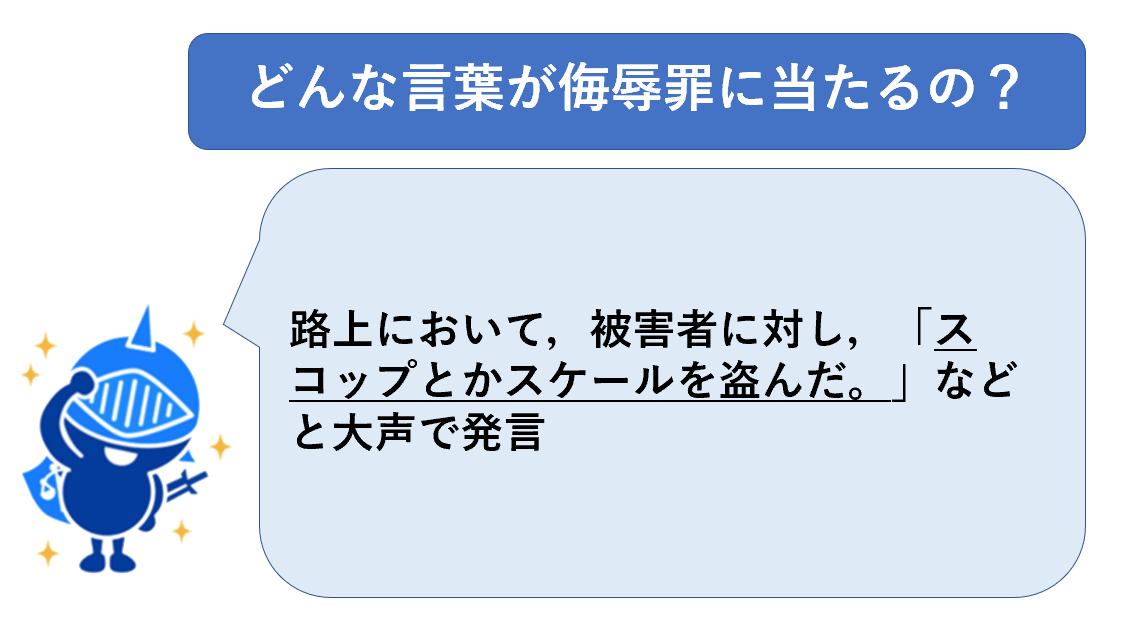 どんな言葉が侮辱罪に当たるの？

路上において，被害者に対し，「スコップとかスケールを盗んだ。」などと大声で発言